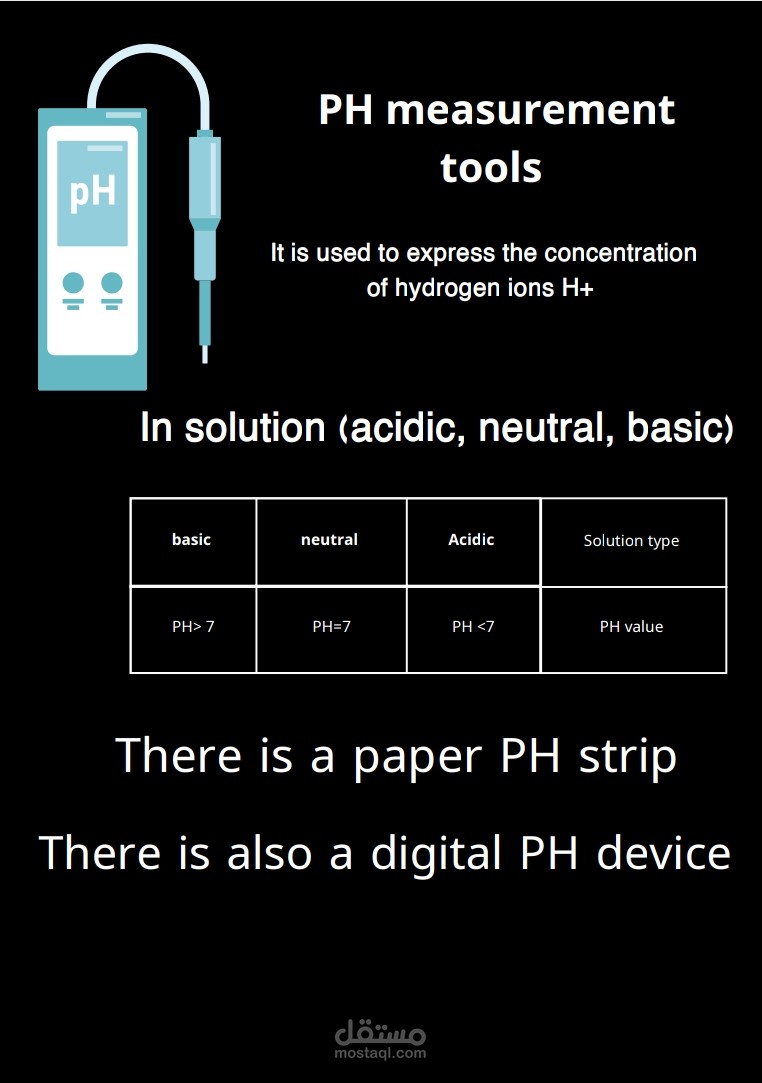 pH

PH measurement tools

It is used to express the concentration of hydrogen ions H+

In solution (acidic, neutral, basic)

| basic | neutral | Acidic | Solution type |
|---|---|---|---|
| PH> 7 | PH=7 | PH <7 | PH value |

There is a paper PH strip

There is also a digital PH device

مستقل
mostaql.com